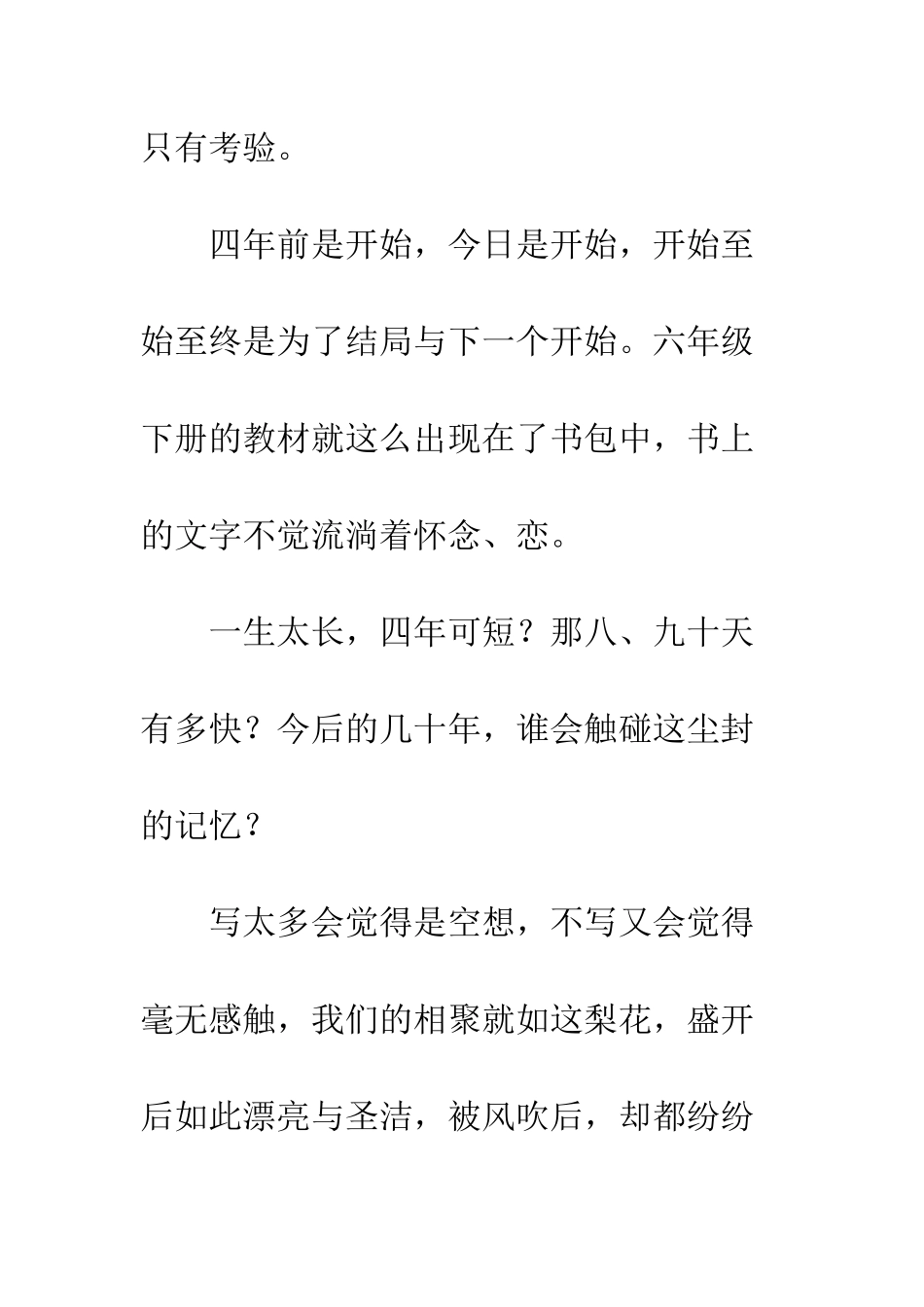 只有考验。

四年前是开始，今日是开始，开始至始至终是为了结局与下一个开始。六年级下册的教材就这么出现在了书包中，书上的文字不觉流淌着怀念、恋。

一生太长，四年可短？那八、九十天有多快？今后的几十年，谁会触碰这尘封的记忆？

写太多会觉得是空想，不写又会觉得毫无感触，我们的相聚就如这梨花，盛开后如此漂亮与圣洁，被风吹后，却都纷纷